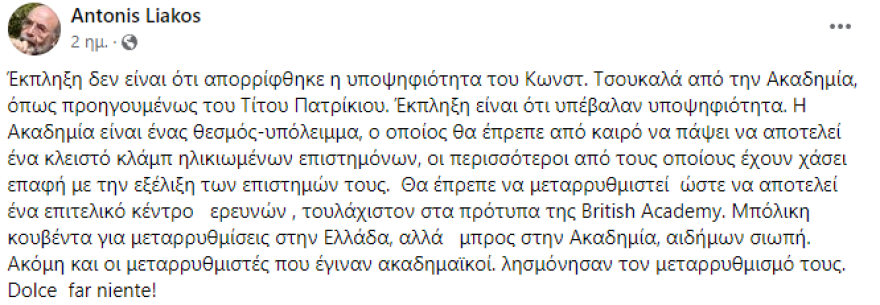 Antonis Liakos
2 ημ. · 

...

Έκπληξη δεν είναι ότι απορρίφθηκε η υποψηφιότητα του Κωνστ. Τσουκαλά από την Ακαδημία, όπως προηγουμένως του Τίτου Πατρίκιου. Έκπληξη είναι ότι υπέβαλαν υποψηφιότητα. Η Ακαδημία είναι ένας θεσμός-υπόλειμμα, ο οποίος θα έπρεπε από καιρό να πάψει να αποτελεί ένα κλειστό κλάμπ ηλικιωμένων επιστημόνων, οι περισσότεροι από τους οποίους έχουν χάσει επαφή με την εξέλιξη των επιστημών τους. Θα έπρεπε να μεταρρυθμιστεί ώστε να αποτελεί ένα επιτελικό κέντρο ερευνών , τουλάχιστον στα πρότυπα της British Academy. Μπόλικη κουβέντα για μεταρρυθμίσεις στην Ελλάδα, αλλά μπρος στην Ακαδημία, αιδήμων σιωπή. Ακόμη και οι μεταρρυθμιστές που έγιναν ακαδημαϊκοί. λησμόνησαν τον μεταρρυθμισμό τους. Dolce far niente!